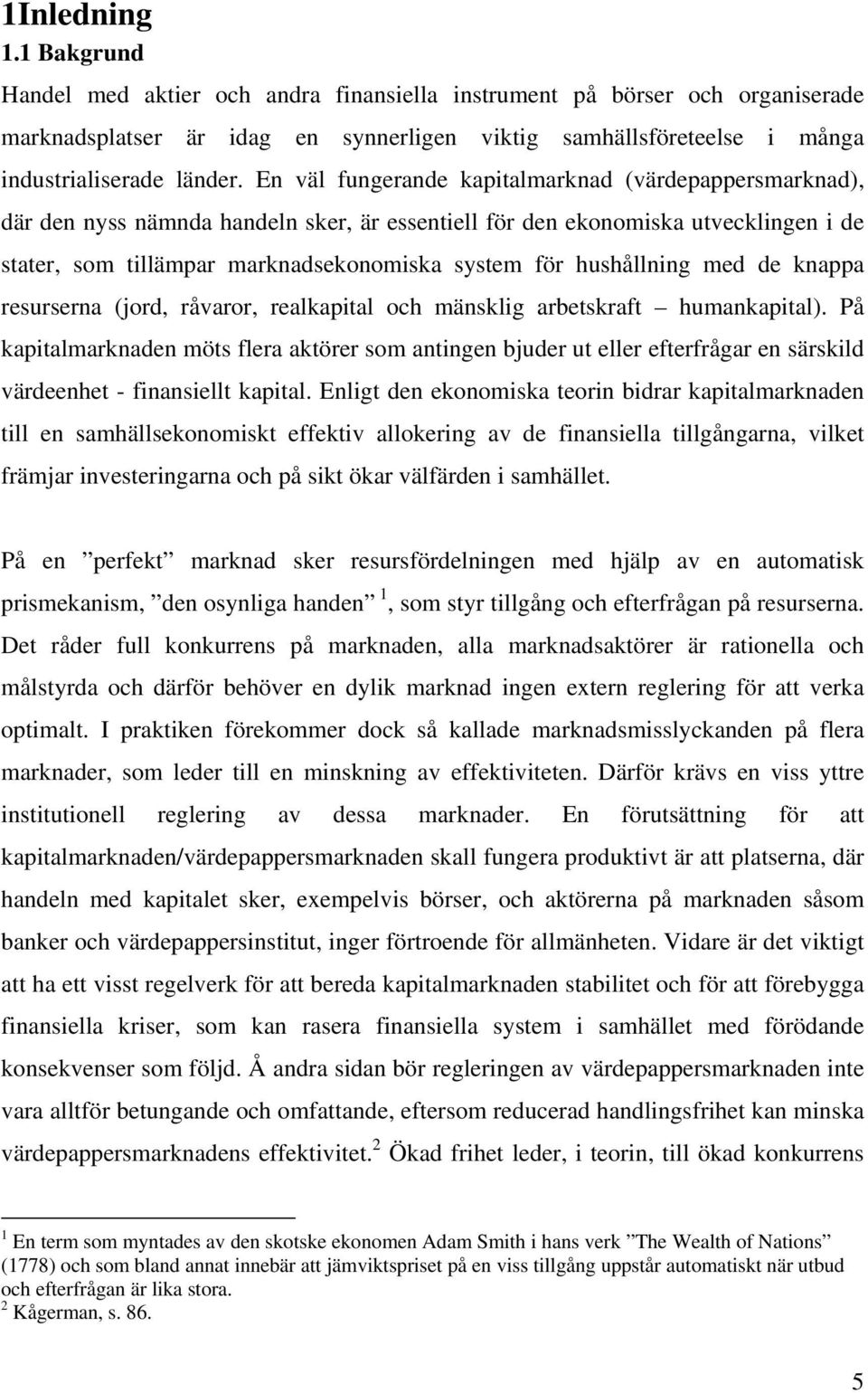 1Inledning
1.1 Bakgrund

Handel med aktier och andra finansiella instrument på börser och organiserade marknadsplatser är idag en synnerligen viktig samhällsföreteelse i många industrialiserade länder. En väl fungerande kapitalmarknad (värdepappersmarknad), där den nyss nämnda handeln sker, är essentiell för den ekonomiska utvecklingen i de stater, som tillämpar marknadsekonomiska system för hushållning med de knappa resurserna (jord, råvaror, realkapital och mänsklig arbetskraft – humankapital). På kapitalmarknaden möts flera aktörer som antingen bjuder ut eller efterfrågar en särskild värdeenhet - finansiellt kapital. Enligt den ekonomiska teorin bidrar kapitalmarknaden till en samhällsekonomiskt effektiv allokering av de finansiella tillgångarna, vilket främjar investeringarna och på sikt ökar välfärden i samhället.

På en ”perfekt” marknad sker resursfördelningen med hjälp av en automatisk prismekanism, ”den osynliga handen” $^1$, som styr tillgång och efterfrågan på resurserna. Det råder full konkurrens på marknaden, alla marknadsaktörer är rationella och målstyrda och därför behöver en dylik marknad ingen extern reglering för att verka optimalt. I praktiken förekommer dock så kallade marknadsmisslyckanden på flera marknader, som leder till en minskning av effektiviteten. Därför krävs en viss yttre institutionell reglering av dessa marknader. En förutsättning för att kapitalmarknaden/värdepappersmarknaden skall fungera produktivt är att platserna, där handeln med kapitalet sker, exempelvis börser, och aktörerna på marknaden såsom banker och värdepappersinstitut, inger förtroende för allmänheten. Vidare är det viktigt att ha ett visst regelverk för att bereda kapitalmarknaden stabilitet och för att förebygga finansiella kriser, som kan rasera finansiella system i samhället med förödande konsekvenser som följd. Å andra sidan bör regleringen av värdepappersmarknaden inte vara alltför betungande och omfattande, eftersom reducerad handlingsfrihet kan minska värdepappersmarknadens effektivitet.$^2$ Ökad frihet leder, i teorin, till ökad konkurrens

$^1$ En term som myntades av den skotske ekonomen Adam Smith i hans verk ”The Wealth of Nations” (1778) och som bland annat innebär att jämviktspriset på en viss tillgång uppstår automatiskt när utbud och efterfrågan är lika stora.
$^2$ Kågerman, s. 86.

5